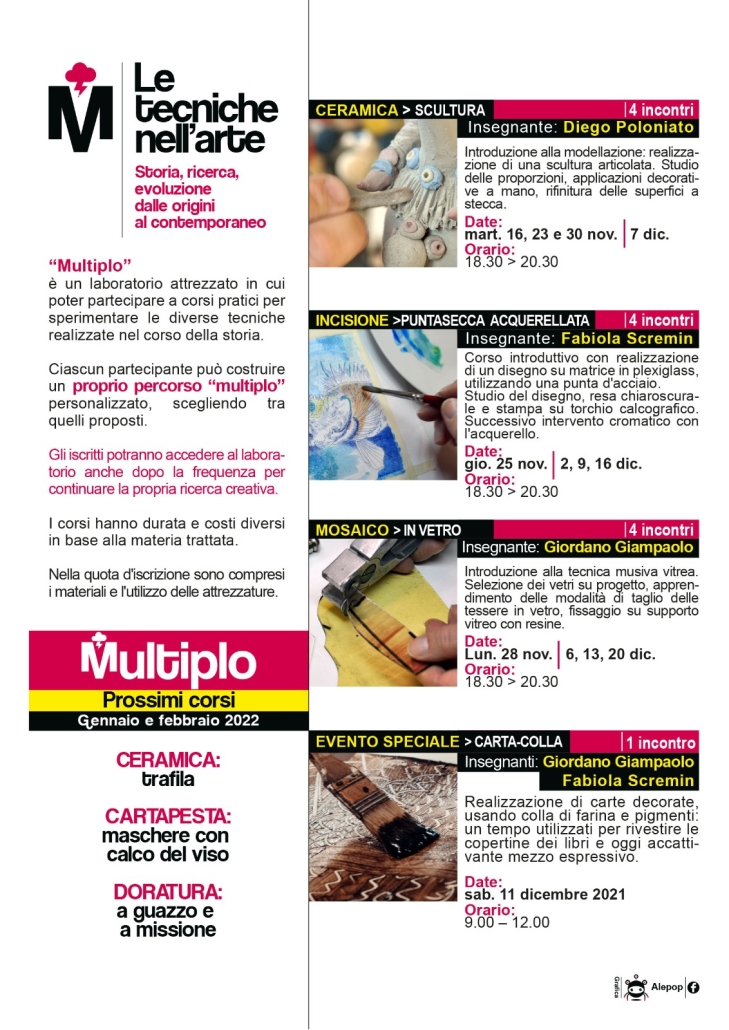 M

Le tecniche nell'arte

Storia, ricerca, evoluzione dalle origini al contemporaneo

"Multiplo"
è un laboratorio attrezzato in cui poter partecipare a corsi pratici per sperimentare le diverse tecniche realizzate nel corso della storia.

Ciascun partecipante può costruire un proprio percorso "multiplo" personalizzato, scegliendo tra quelli proposti.

Gli iscritti potranno accedere al laboratorio anche dopo la frequenza per continuare la propria ricerca creativa.

I corsi hanno durata e costi diversi in base alla materia trattata.

Nella quota d'iscrizione sono compresi i materiali e l'utilizzo delle attrezzature.

Multiplo
Prossimi corsi
Gennaio e febbraio 2022

CERAMICA:
trafila

CARTAPESTA:
maschere con calco del viso

DORATURA:
a guazzo e a missione

CERAMICA > SCULTURA | 4 incontri
Insegnante: Diego Poloniato
Introduzione alla modellazione: realizzazione di una scultura articolata. Studio delle proporzioni, applicazioni decorative a mano, rifinitura delle superfici a stecca.
Date:
mart. 16, 23 e 30 nov. | 7 dic.
Orario:
18.30 > 20.30

INCISIONE >PUNTASECCA ACQUERELLATA | 4 incontri
Insegnante: Fabiola Scremin
Corso introduttivo con realizzazione di un disegno su matrice in plexiglass, utilizzando una punta d'acciaio. Studio del disegno, resa chiaroscurale e stampa su torchio calcografico. Successivo intervento cromatico con l'acquerello.
Date:
gio. 25 nov. | 2, 9, 16 dic.
Orario:
18.30 > 20.30

MOSAICO > IN VETRO | 4 incontri
Insegnante: Giordano Giampaolo
Introduzione alla tecnica musiva vitrea. Selezione dei vetri su progetto, apprendimento delle modalità di taglio delle tessere in vetro, fissaggio su supporto vitreo con resine.
Date:
Lun. 28 nov. | 6, 13, 20 dic.
Orario:
18.30 > 20.30

EVENTO SPECIALE > CARTA-COLLA | 1 incontro
Insegnanti: Giordano Giampaolo Fabiola Scremin
Realizzazione di carte decorate, usando colla di farina e pigmenti: un tempo utilizzati per rivestire le copertine dei libri e oggi accattivante mezzo espressivo.
Date:
sab. 11 dicembre 2021
Orario:
9.00 – 12.00

Grafica Alepop